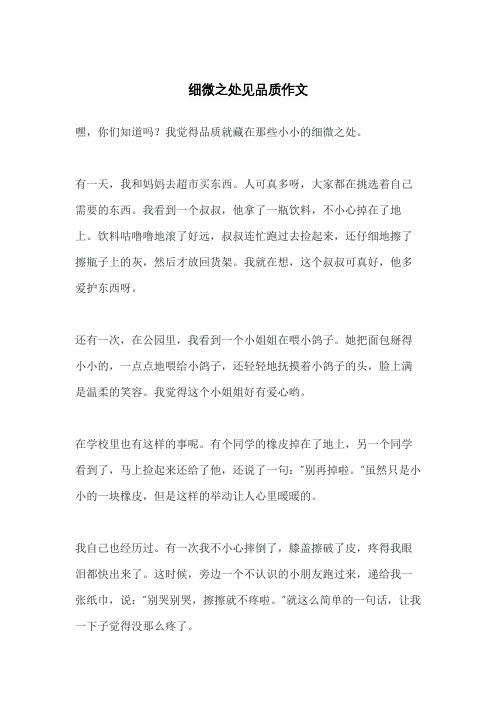 细微之处见品质作文

嘿，你们知道吗？我觉得品质就藏在那些小小的细微之处。

有一天，我和妈妈去超市买东西。人可真多呀，大家都在挑选着自己需要的东西。我看到一个叔叔，他拿了一瓶饮料，不小心掉在了地上。饮料咕噜噜地滚了好远，叔叔连忙跑过去捡起来，还仔细地擦了擦瓶子上的灰，然后才放回货架。我就在想，这个叔叔可真好，他多爱护东西呀。

还有一次，在公园里，我看到一个小姐姐在喂小鸽子。她把面包掰得小小的，一点点地喂给小鸽子，还轻轻地抚摸着小鸽子的头，脸上满是温柔的笑容。我觉得这个小姐姐好有爱心哟。

在学校里也有这样的事呢。有个同学的橡皮掉在了地上，另一个同学看到了，马上捡起来还给了他，还说了一句："别再掉啦。"虽然只是小小的一块橡皮，但是这样的举动让人心里暖暖的。

我自己也经历过。有一次我不小心摔倒了，膝盖擦破了皮，疼得我眼泪都快出来了。这时候，旁边一个不认识的小朋友跑过来，递给我一张纸巾，说："别哭别哭，擦擦就不疼啦。"就这么简单的一句话，让我一下子觉得没那么疼了。